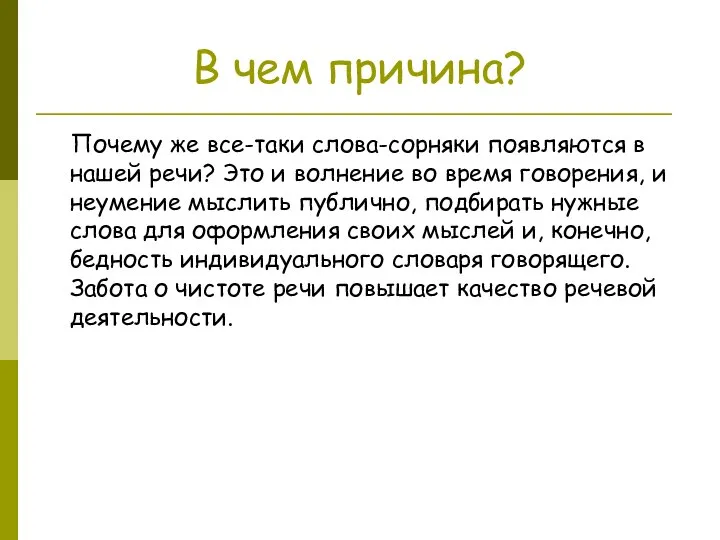 В чем причина?

Почему же все-таки слова-сорняки появляются в нашей речи? Это и волнение во время говорения, и неумение мыслить публично, подбирать нужные слова для оформления своих мыслей и, конечно, бедность индивидуального словаря говорящего. Забота о чистоте речи повышает качество речевой деятельности.